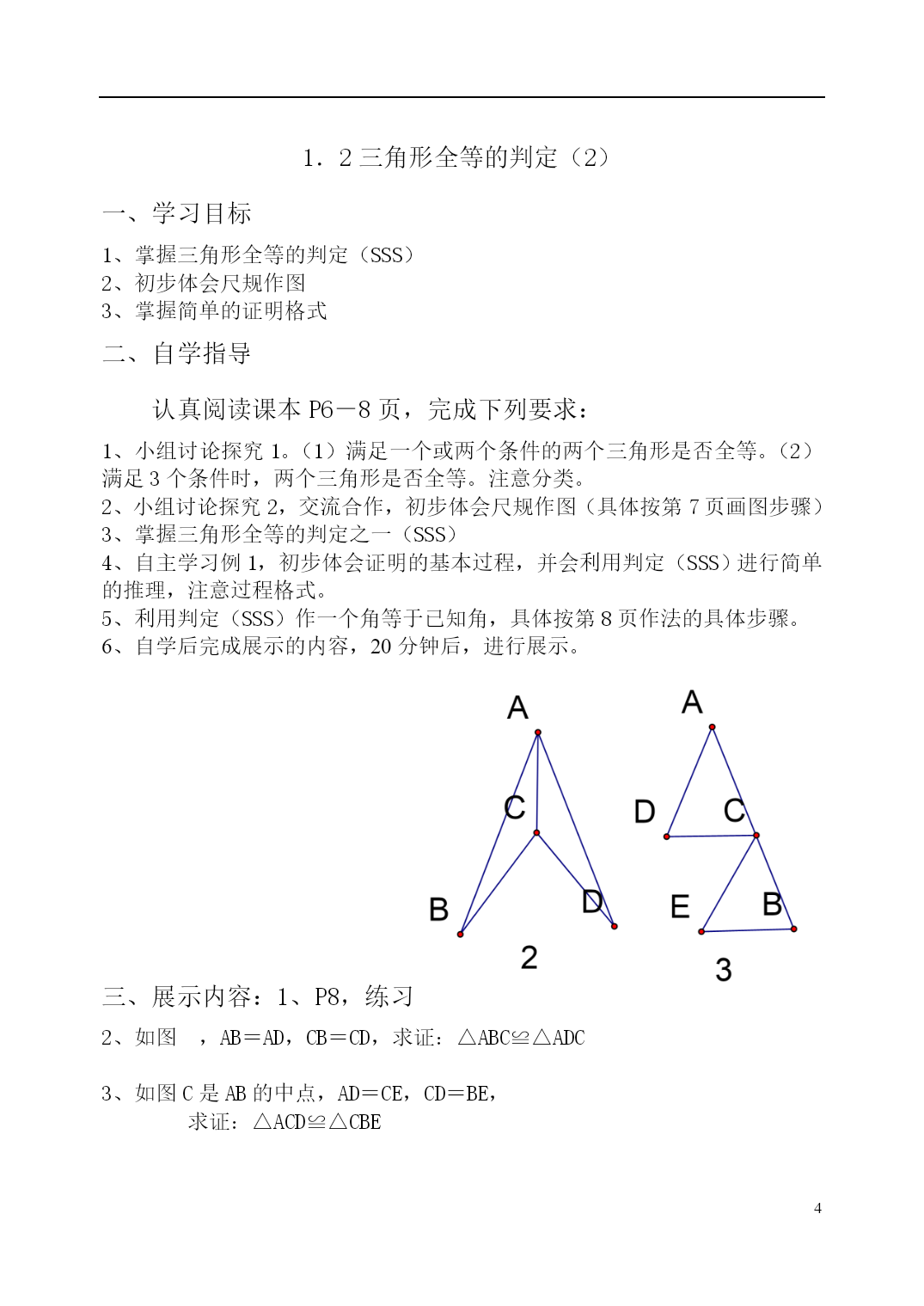 1．2 三角形全等的判定（2）

一、学习目标

1、掌握三角形全等的判定（SSS）
2、初步体会尺规作图
3、掌握简单的证明格式

二、自学指导

认真阅读课本 P6－8 页，完成下列要求：

1、小组讨论探究 1。（1）满足一个或两个条件的两个三角形是否全等。（2）满足 3 个条件时，两个三角形是否全等。注意分类。
2、小组讨论探究 2，交流合作，初步体会尺规作图（具体按第 7 页画图步骤）
3、掌握三角形全等的判定之一（SSS）
4、自主学习例 1，初步体会证明的基本过程，并会利用判定（SSS）进行简单的推理，注意过程格式。
5、利用判定（SSS）作一个角等于已知角，具体按第 8 页作法的具体步骤。
6、自学后完成展示的内容，20 分钟后，进行展示。

A
C
B
D
2

A
D
C
E
B
3

三、展示内容：1、P8，练习

2、如图　，AB＝AD，CB＝CD，求证：△ABC≌△ADC

3、如图 C 是 AB 的中点，AD＝CE，CD＝BE，
求证：△ACD≌△CBE

4